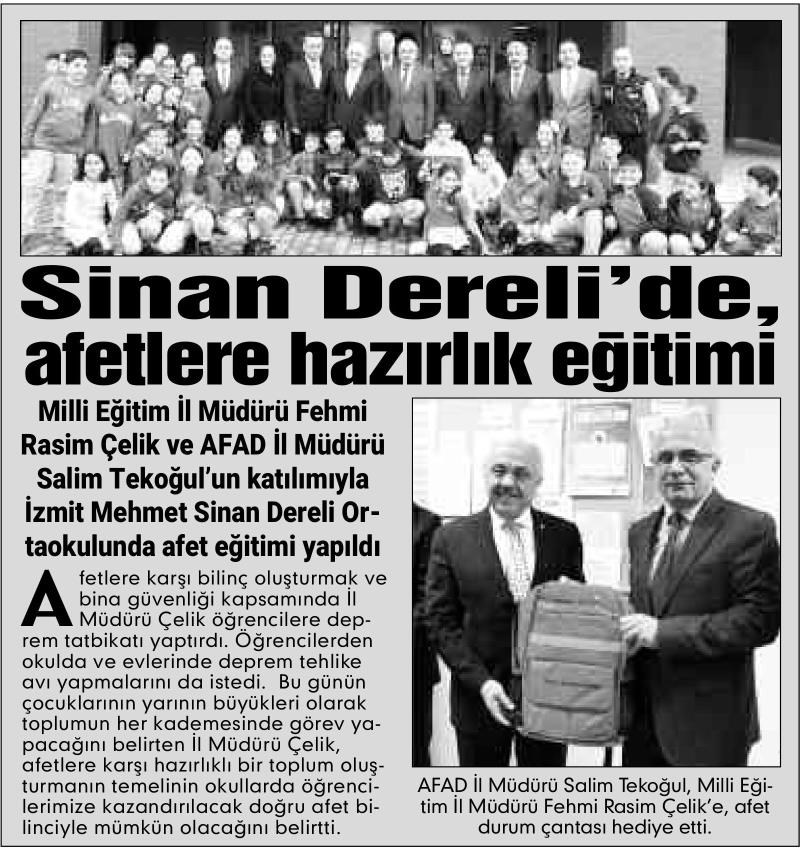 Sinan Dereli'de, afetlere hazırlık eğitimi

Milli Eğitim İl Müdürü Fehmi Rasim Çelik ve AFAD İl Müdürü Salim Tekoğul'un katılımıyla İzmit Mehmet Sinan Dereli Ortaokulunda afet eğitimi yapıldı

Afetlere karşı bilinç oluşturmak ve bina güvenliği kapsamında İl Müdürü Çelik öğrencilere deprem tatbikatı yaptırdı. Öğrencilerden okulda ve evlerinde deprem tehlike avı yapmalarını da istedi. Bu günün çocuklarının yarının büyükleri olarak toplumun her kademesinde görev yapacağını belirten İl Müdürü Çelik, afetlere karşı hazırlıklı bir toplum oluşturmanın temelinin okullarda öğrencilerimize kazandırılacak doğru afet bilinciyle mümkün olacağını belirtti.

AFAD İl Müdürü Salim Tekoğul, Milli Eğitim İl Müdürü Fehmi Rasim Çelik'e, afet durum çantası hediye etti.